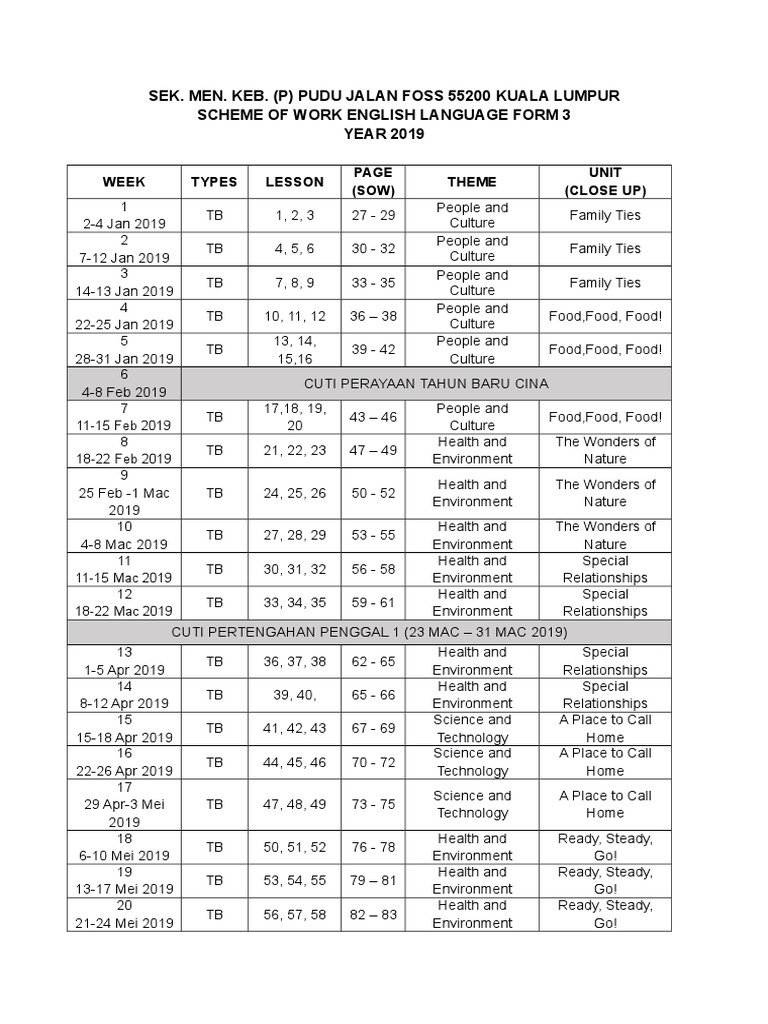 SEK. MEN. KEB. (P) PUDU JALAN FOSS 55200 KUALA LUMPUR
SCHEME OF WORK ENGLISH LANGUAGE FORM 3
YEAR 2019

| WEEK | TYPES | LESSON | PAGE (SOW) | THEME | UNIT (CLOSE UP) |
|---|---|---|---|---|---|
| 1 2-4 Jan 2019 | TB | 1, 2, 3 | 27 - 29 | People and Culture | Family Ties |
| 2 7-12 Jan 2019 | TB | 4, 5, 6 | 30 - 32 | People and Culture | Family Ties |
| 3 14-13 Jan 2019 | TB | 7, 8, 9 | 33 - 35 | People and Culture | Family Ties |
| 4 22-25 Jan 2019 | TB | 10, 11, 12 | 36 – 38 | People and Culture | Food,Food, Food! |
| 5 28-31 Jan 2019 | TB | 13, 14, 15,16 | 39 - 42 | People and Culture | Food,Food, Food! |
| 6 4-8 Feb 2019 | CUTI PERAYAAN TAHUN BARU CINA | | | | |
| 7 11-15 Feb 2019 | TB | 17,18, 19, 20 | 43 – 46 | People and Culture | Food,Food, Food! |
| 8 18-22 Feb 2019 | TB | 21, 22, 23 | 47 – 49 | Health and Environment | The Wonders of Nature |
| 9 25 Feb -1 Mac 2019 | TB | 24, 25, 26 | 50 - 52 | Health and Environment | The Wonders of Nature |
| 10 4-8 Mac 2019 | TB | 27, 28, 29 | 53 - 55 | Health and Environment | The Wonders of Nature |
| 11 11-15 Mac 2019 | TB | 30, 31, 32 | 56 - 58 | Health and Environment | Special Relationships |
| 12 18-22 Mac 2019 | TB | 33, 34, 35 | 59 - 61 | Health and Environment | Special Relationships |
| CUTI PERTENGAHAN PENGGAL 1 (23 MAC – 31 MAC 2019) | | | | | |
| 13 1-5 Apr 2019 | TB | 36, 37, 38 | 62 - 65 | Health and Environment | Special Relationships |
| 14 8-12 Apr 2019 | TB | 39, 40, | 65 - 66 | Health and Environment | Special Relationships |
| 15 15-18 Apr 2019 | TB | 41, 42, 43 | 67 - 69 | Science and Technology | A Place to Call Home |
| 16 22-26 Apr 2019 | TB | 44, 45, 46 | 70 - 72 | Science and Technology | A Place to Call Home |
| 17 29 Apr-3 Mei 2019 | TB | 47, 48, 49 | 73 - 75 | Science and Technology | A Place to Call Home |
| 18 6-10 Mei 2019 | TB | 50, 51, 52 | 76 - 78 | Health and Environment | Ready, Steady, Go! |
| 19 13-17 Mei 2019 | TB | 53, 54, 55 | 79 – 81 | Health and Environment | Ready, Steady, Go! |
| 20 21-24 Mei 2019 | TB | 56, 57, 58 | 82 – 83 | Health and Environment | Ready, Steady, Go! |